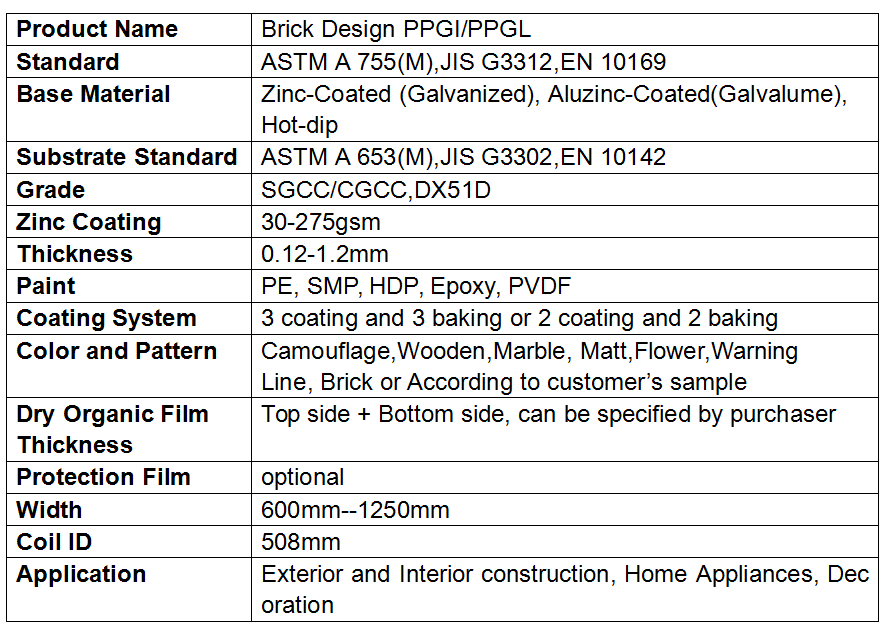 | Product Name | Brick Design PPGI/PPGL |
|---|---|
| Standard | ASTM A 755(M),JIS G3312,EN 10169 |
| Base Material | Zinc-Coated (Galvanized), Aluzinc-Coated(Galvalume), Hot-dip |
| Substrate Standard | ASTM A 653(M),JIS G3302,EN 10142 |
| Grade | SGCC/CGCC,DX51D |
| Zinc Coating | 30-275gsm |
| Thickness | 0.12-1.2mm |
| Paint | PE, SMP, HDP, Epoxy, PVDF |
| Coating System | 3 coating and 3 baking or 2 coating and 2 baking |
| Color and Pattern | Camouflage,Wooden,Marble, Matt,Flower,Warning Line, Brick or According to customer's sample |
| Dry Organic Film Thickness | Top side + Bottom side, can be specified by purchaser |
| Protection Film | optional |
| Width | 600mm--1250mm |
| Coil ID | 508mm |
| Application | Exterior and Interior construction, Home Appliances, Dec oration |